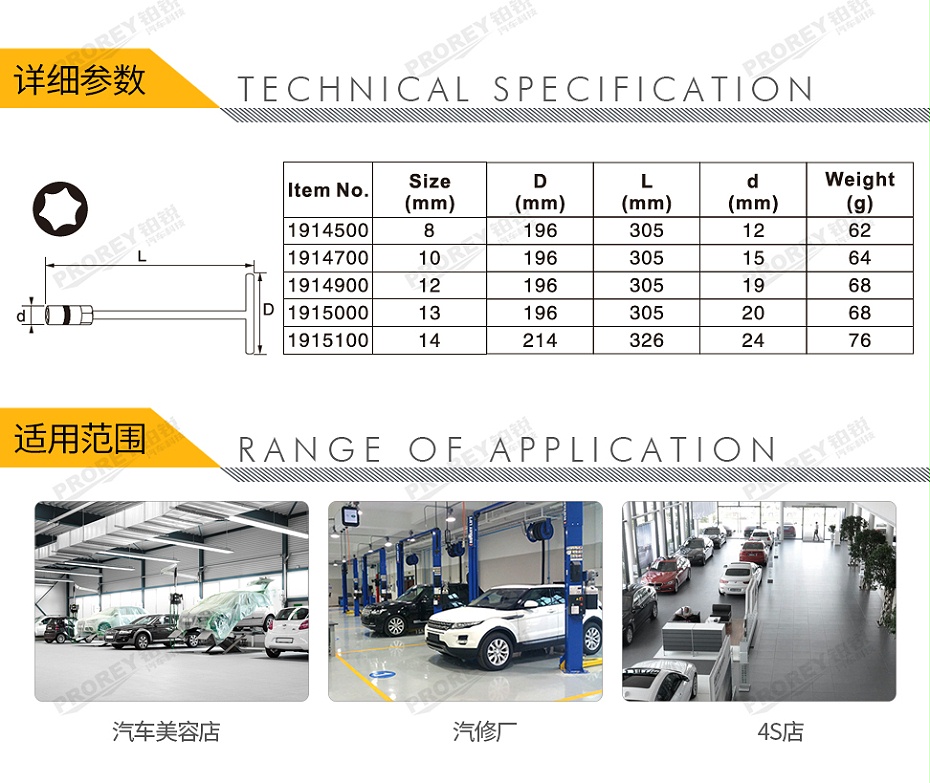 详细参数

TECHNICAL SPECIFICATION

L

d

D

| Item No. | Size (mm) | D (mm) | L (mm) | d (mm) | Weight (g) |
|---|---|---|---|---|---|
| 1914500 | 8 | 196 | 305 | 12 | 62 |
| 1914700 | 10 | 196 | 305 | 15 | 64 |
| 1914900 | 12 | 196 | 305 | 19 | 68 |
| 1915000 | 13 | 196 | 305 | 20 | 68 |
| 1915100 | 14 | 214 | 326 | 24 | 76 |

适用范围

RANGE OF APPLICATION

汽车美容店

汽修厂

4S店

PROREY 铂锐